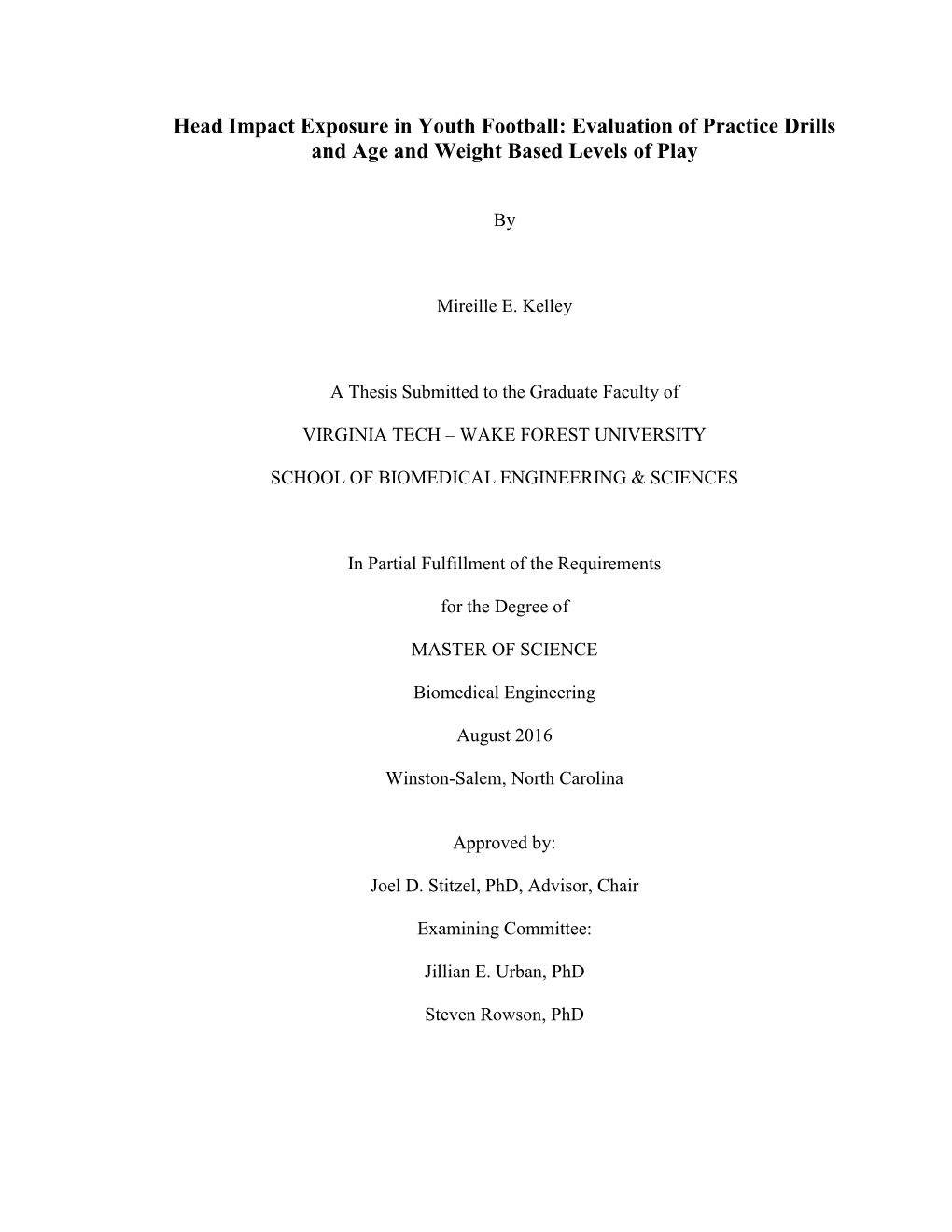 Head Impact Exposure in Youth Football: Evaluation of Practice Drills and Age and Weight Based Levels of Play

By

Mireille E. Kelley

A Thesis Submitted to the Graduate Faculty of

VIRGINIA TECH – WAKE FOREST UNIVERSITY

SCHOOL OF BIOMEDICAL ENGINEERING & SCIENCES

In Partial Fulfillment of the Requirements

for the Degree of

MASTER OF SCIENCE

Biomedical Engineering

August 2016

Winston-Salem, North Carolina

Approved by:

Joel D. Stitzel, PhD, Advisor, Chair

Examining Committee:

Jillian E. Urban, PhD

Steven Rowson, PhD